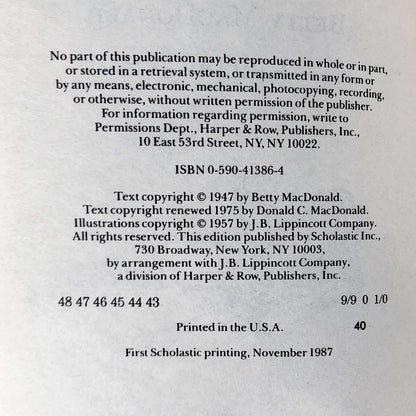 No part of this publication may be reproduced in whole or in part, or stored in a retrieval system, or transmitted in any form or by any means, electronic, mechanical, photocopying, recording, or otherwise, without written permission of the publisher. For information regarding permission, write to Permissions Dept., Harper & Row, Publishers, Inc., 10 East 53rd Street, NY, NY 10022.

ISBN 0-590-41386-4

Text copyright © 1947 by Betty MacDonald.
Text copyright renewed 1975 by Donald C. MacDonald.
Illustrations copyright © 1957 by J.B. Lippincott Company.
All rights reserved. This edition published by Scholastic Inc., 730 Broadway, New York, NY 10003, by arrangement with J.B. Lippincott Company, a division of Harper & Row, Publishers, Inc.

48 47 46 45 44 43 9/9 0 1/0

Printed in the U.S.A. 40

First Scholastic printing, November 1987